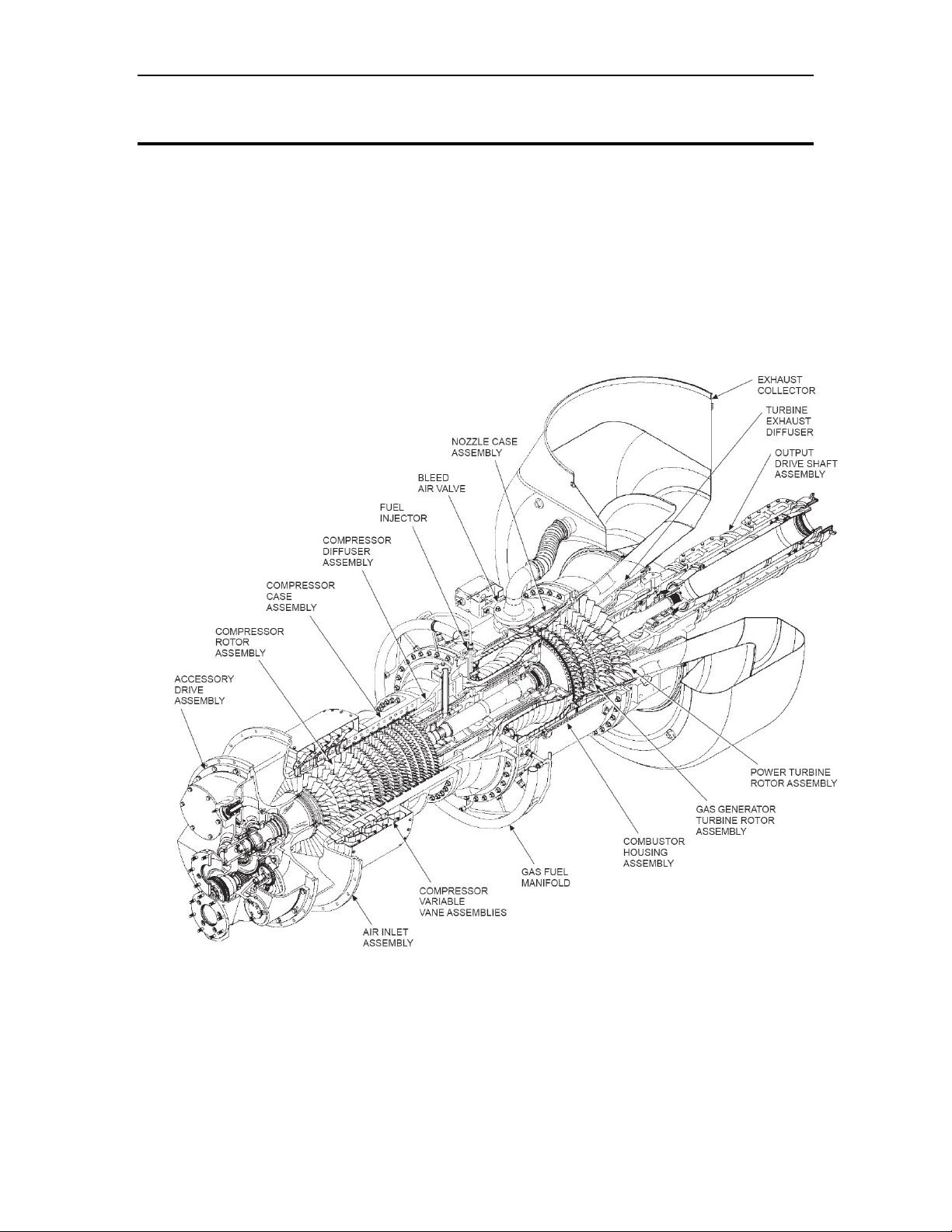 EXHAUST COLLECTOR

TURBINE EXHAUST DIFFUSER

OUTPUT DRIVE SHAFT ASSEMBLY

NOZZLE CASE ASSEMBLY

BLEED AIR VALVE

FUEL INJECTOR

COMPRESSOR DIFFUSER ASSEMBLY

COMPRESSOR CASE ASSEMBLY

COMPRESSOR ROTOR ASSEMBLY

ACCESSORY DRIVE ASSEMBLY

POWER TURBINE ROTOR ASSEMBLY

GAS GENERATOR TURBINE ROTOR ASSEMBLY

COMBUSTOR HOUSING ASSEMBLY

GAS FUEL MANIFOLD

COMPRESSOR VARIABLE VANE ASSEMBLIES

AIR INLET ASSEMBLY